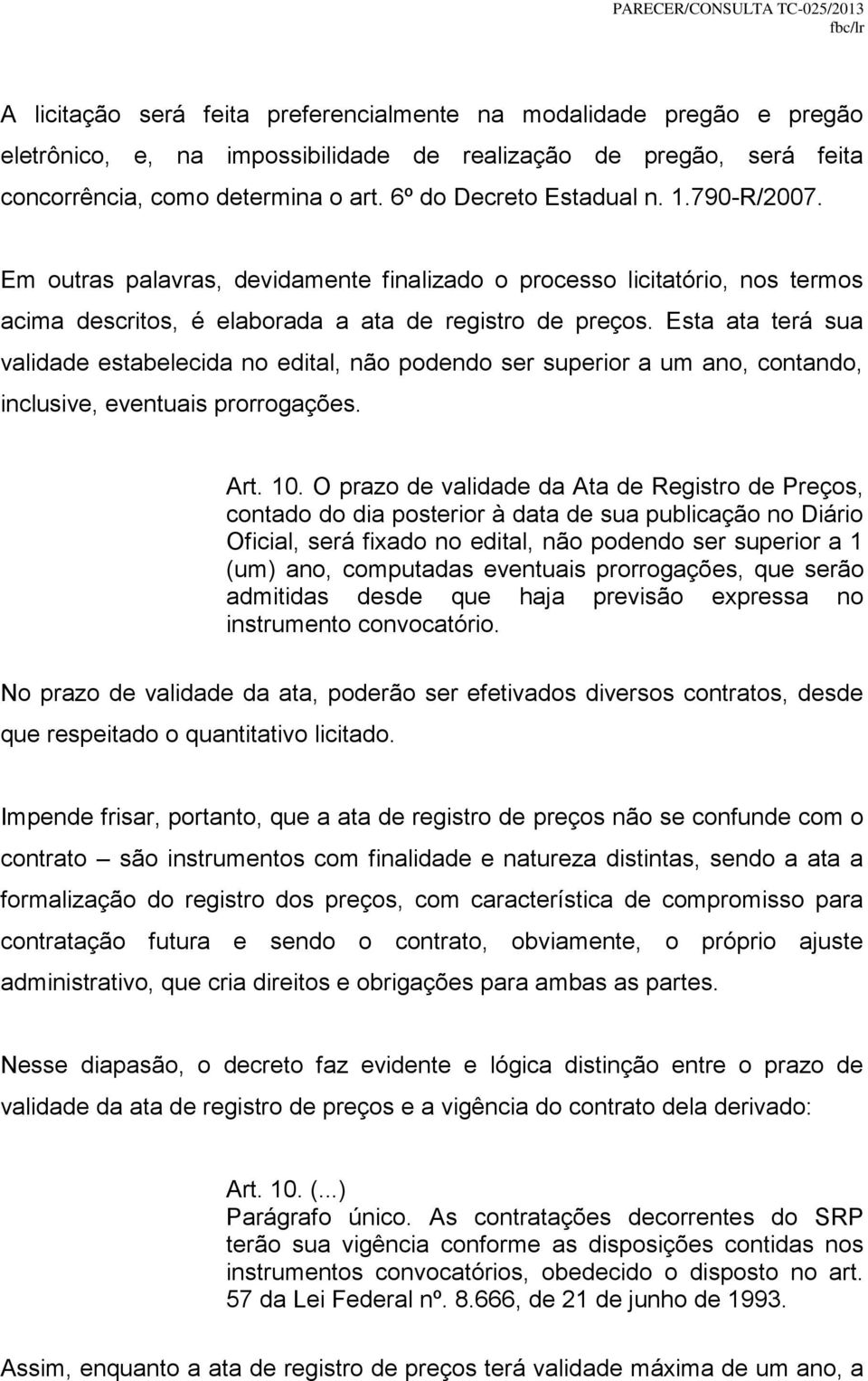 PARECER/CONSULTA TC-025/2013
fbc/lr

A licitação será feita preferencialmente na modalidade pregão e pregão eletrônico, e, na impossibilidade de realização de pregão, será feita concorrência, como determina o art. 6º do Decreto Estadual n. 1.790-R/2007.

Em outras palavras, devidamente finalizado o processo licitatório, nos termos acima descritos, é elaborada a ata de registro de preços. Esta ata terá sua validade estabelecida no edital, não podendo ser superior a um ano, contando, inclusive, eventuais prorrogações.

Art. 10. O prazo de validade da Ata de Registro de Preços, contado do dia posterior à data de sua publicação no Diário Oficial, será fixado no edital, não podendo ser superior a 1 (um) ano, computadas eventuais prorrogações, que serão admitidas desde que haja previsão expressa no instrumento convocatório.

No prazo de validade da ata, poderão ser efetivados diversos contratos, desde que respeitado o quantitativo licitado.

Impende frisar, portanto, que a ata de registro de preços não se confunde com o contrato – são instrumentos com finalidade e natureza distintas, sendo a ata a formalização do registro dos preços, com característica de compromisso para contratação futura e sendo o contrato, obviamente, o próprio ajuste administrativo, que cria direitos e obrigações para ambas as partes.

Nesse diapasão, o decreto faz evidente e lógica distinção entre o prazo de validade da ata de registro de preços e a vigência do contrato dela derivado:

Art. 10. (...)
Parágrafo único. As contratações decorrentes do SRP terão sua vigência conforme as disposições contidas nos instrumentos convocatórios, obedecido o disposto no art. 57 da Lei Federal nº. 8.666, de 21 de junho de 1993.

Assim, enquanto a ata de registro de preços terá validade máxima de um ano, a